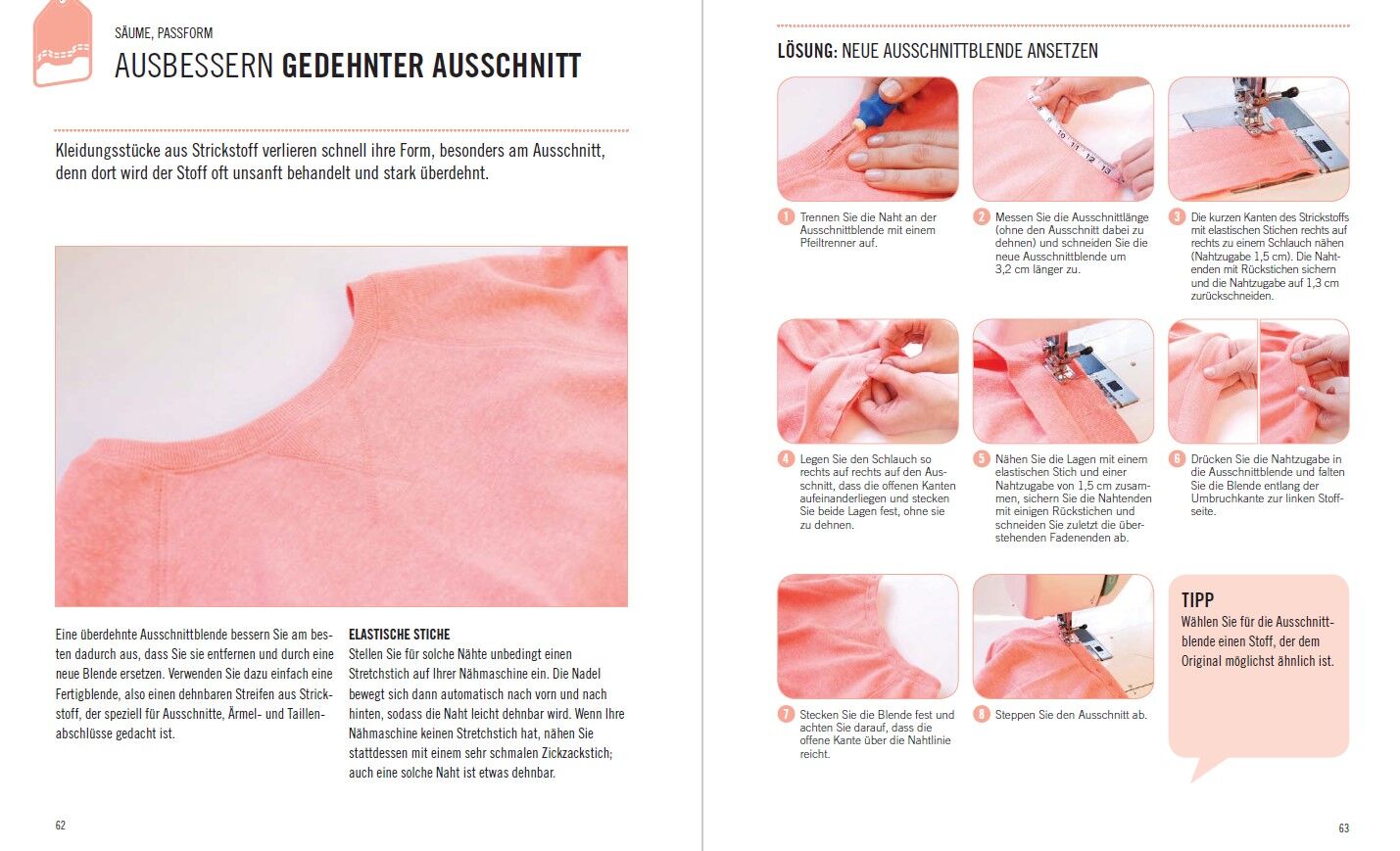 SÄUME, PASSFORM

AUSBESSERN GEDEHNTER AUSSCHNITT

Kleidungsstücke aus Strickstoff verlieren schnell ihre Form, besonders am Ausschnitt, denn dort wird der Stoff oft unsanft behandelt und stark überdehnt.

Eine überdehnte Ausschnittblende bessern Sie am besten dadurch aus, dass Sie sie entfernen und durch eine neue Blende ersetzen. Verwenden Sie dazu einfach eine Fertigblende, also einen dehnbaren Streifen aus Strickstoff, der speziell für Ausschnitte, Ärmel- und Taillenabschlüsse gedacht ist.

ELASTISCHE STICHE
Stellen Sie für solche Nähte unbedingt einen Stretchstich auf Ihrer Nähmaschine ein. Die Nadel bewegt sich dann automatisch nach vorn und nach hinten, sodass die Naht leicht dehnbar wird. Wenn Ihre Nähmaschine keinen Stretchstich hat, nähen Sie stattdessen mit einem sehr schmalen Zickzackstich; auch eine solche Naht ist etwas dehnbar.

62

LÖSUNG: NEUE AUSSCHNITTBLENDE ANSETZEN

1 Trennen Sie die Naht an der Ausschnittblende mit einem Pfeiltrenner auf.

2 Messen Sie die Ausschnittlänge (ohne den Ausschnitt dabei zu dehnen) und schneiden Sie die neue Ausschnittblende um 3,2 cm länger zu.

3 Die kurzen Kanten des Strickstoffs mit elastischen Stichen rechts auf rechts zu einem Schlauch nähen (Nahtzugabe 1,5 cm). Die Nahtenden mit Rückstichen sichern und die Nahtzugabe auf 1,3 cm zurückschneiden.

4 Legen Sie den Schlauch so rechts auf rechts auf den Ausschnitt, dass die offenen Kanten aufeinanderliegen und stecken Sie beide Lagen fest, ohne sie zu dehnen.

5 Nähen Sie die Lagen mit einem elastischen Stich und einer Nahtzugabe von 1,5 cm zusammen, sichern Sie die Nahtenden mit einigen Rückstichen und schneiden Sie zuletzt die überstehenden Fadenenden ab.

6 Drücken Sie die Nahtzugabe in die Ausschnittblende und falten Sie die Blende entlang der Umbruchkante zur linken Stoffseite.

7 Stecken Sie die Blende fest und achten Sie darauf, dass die offene Kante über die Nahtlinie reicht.

8 Steppen Sie den Ausschnitt ab.

TIPP
Wählen Sie für die Ausschnittblende einen Stoff, der dem Original möglichst ähnlich ist.

63